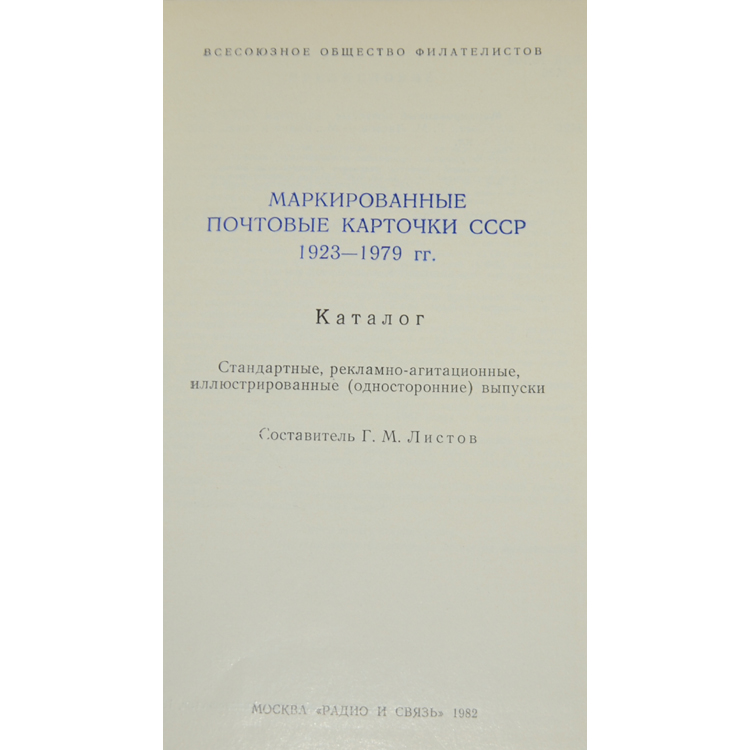 ВСЕСОЮЗНОЕ ОБЩЕСТВО ФИЛАТЕЛИСТОВ

МАРКИРОВАННЫЕ
ПОЧТОВЫЕ КАРТОЧКИ СССР
1923—1979 гг.

Каталог

Стандартные, рекламно-агитационные, иллюстрированные (односторонние) выпуски

Составитель Г. М. Листов

МОСКВА «РАДИО И СВЯЗЬ» 1982